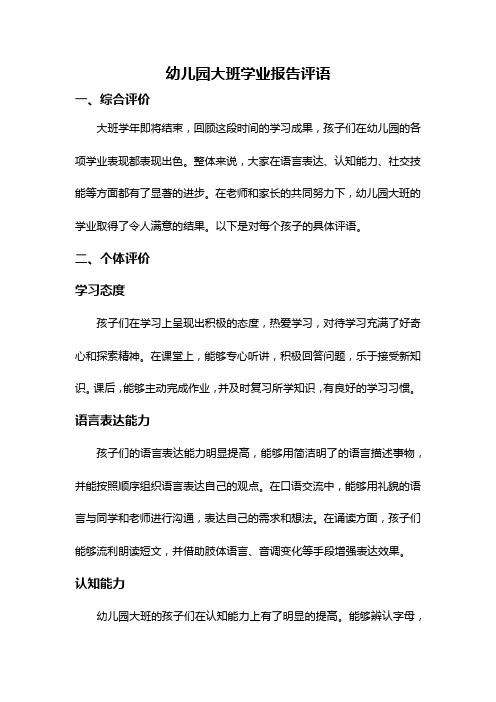 幼儿园大班学业报告评语

一、综合评价

大班学年即将结束，回顾这段时间的学习成果，孩子们在幼儿园的各项学业表现都表现出色。整体来说，大家在语言表达、认知能力、社交技能等方面都有了显著的进步。在老师和家长的共同努力下，幼儿园大班的学业取得了令人满意的结果。以下是对每个孩子的具体评语。

二、个体评价

学习态度

孩子们在学习上呈现出积极的态度，热爱学习，对待学习充满了好奇心和探索精神。在课堂上，能够专心听讲，积极回答问题，乐于接受新知识。课后，能够主动完成作业，并及时复习所学知识，有良好的学习习惯。

语言表达能力

孩子们的语言表达能力明显提高，能够用简洁明了的语言描述事物，并能按照顺序组织语言表达自己的观点。在口语交流中，能够用礼貌的语言与同学和老师进行沟通，表达自己的需求和想法。在诵读方面，孩子们能够流利朗读短文，并借助肢体语言、音调变化等手段增强表达效果。

认知能力

幼儿园大班的孩子们在认知能力上有了明显的提高。能够辨认字母，